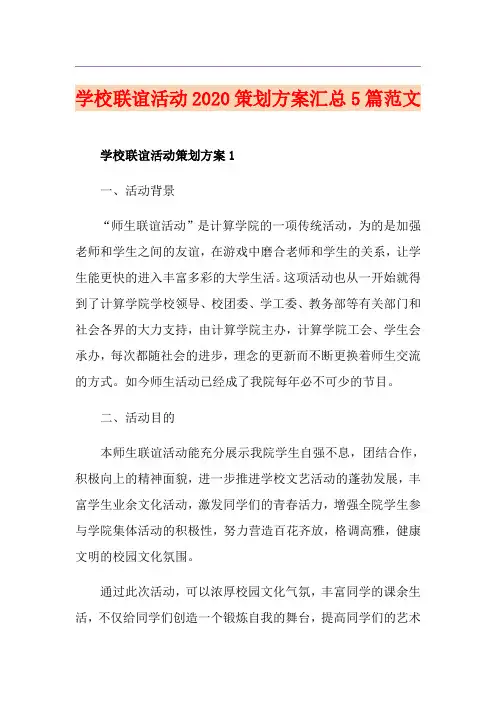 学校联谊活动2020策划方案汇总5篇范文

学校联谊活动策划方案1

一、活动背景

“师生联谊活动”是计算学院的一项传统活动，为的是加强老师和学生之间的友谊，在游戏中磨合老师和学生的关系，让学生能更快的进入丰富多彩的大学生活。这项活动也从一开始就得到了计算学院学校领导、校团委、学工委、教务部等有关部门和社会各界的大力支持，由计算学院主办，计算学院工会、学生会承办，每次都随社会的进步，理念的更新而不断更换着师生交流的方式。如今师生活动已经成了我院每年必不可少的节目。

二、活动目的

本师生联谊活动能充分展示我院学生自强不息，团结合作，积极向上的精神面貌，进一步推进学校文艺活动的蓬勃发展，丰富学生业余文化活动，激发同学们的青春活力，增强全院学生参与学院集体活动的积极性，努力营造百花齐放，格调高雅，健康文明的校园文化氛围。

通过此次活动，可以浓厚校园文化气氛，丰富同学的课余生活，不仅给同学们创造一个锻炼自我的舞台，提高同学们的艺术